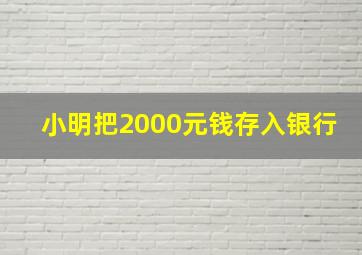 小明把2000元钱存入银行